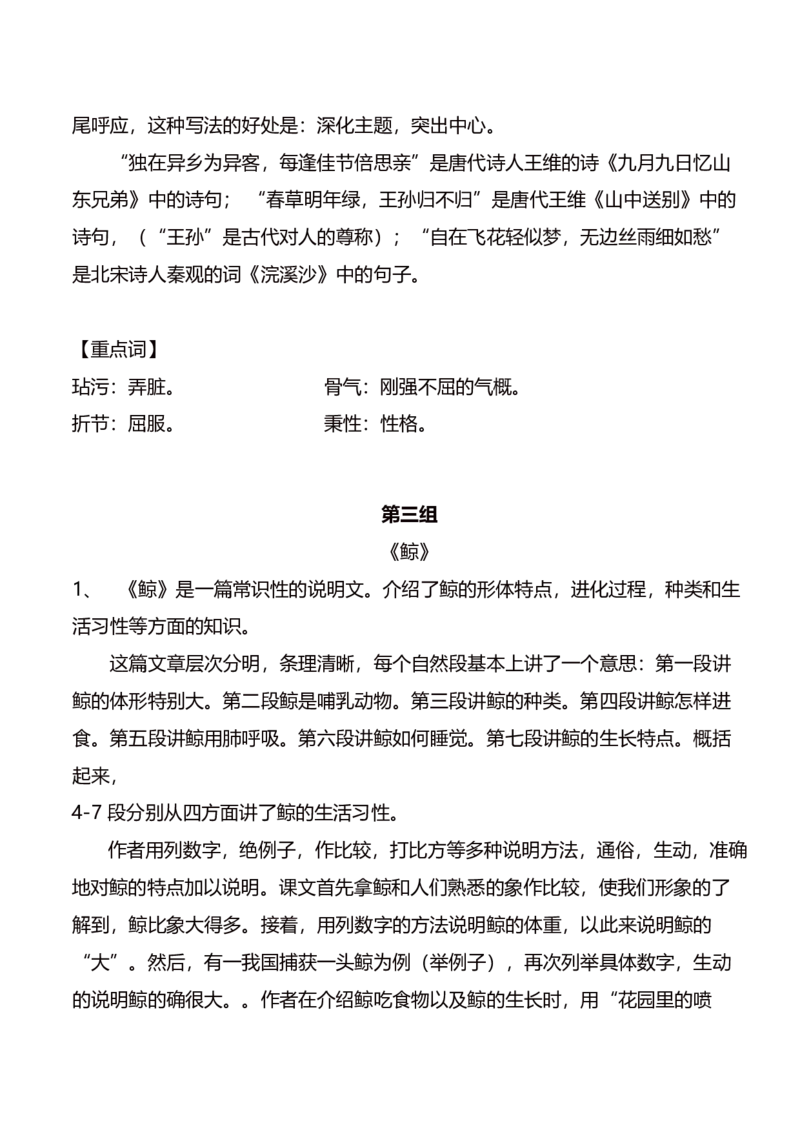 尾呼应，这种写法的好处是：深化主题，突出中心。

“独在异乡为异客，每逢佳节倍思亲”是唐代诗人王维的诗《九月九日忆山东兄弟》中的诗句；“春草明年绿，王孙归不归”是唐代王维《山中送别》中的诗句，（“王孙”是古代对人的尊称）；“自在飞花轻似梦，无边丝雨细如愁”是北宋诗人秦观的词《浣溪沙》中的句子。

【重点词】
玷污：弄脏。 骨气：刚强不屈的气概。
折节：屈服。 秉性：性格。

第三组
《鲸》
1、《鲸》是一篇常识性的说明文。介绍了鲸的形体特点，进化过程，种类和生活习性等方面的知识。

这篇文章层次分明，条理清晰，每个自然段基本上讲了一个意思：第一段讲鲸的体形特别大。第二段鲸是哺乳动物。第三段讲鲸的种类。第四段讲鲸怎样进食。第五段讲鲸用肺呼吸。第六段讲鲸如何睡觉。第七段讲鲸的生长特点。概括起来，
4-7段分别从四方面讲了鲸的生活习性。

作者用列数字，绝例子，作比较，打比方等多种说明方法，通俗，生动，准确地对鲸的特点加以说明。课文首先拿鲸和人们熟悉的象作比较，使我们形象的了解到，鲸比象大得多。接着，用列数字的方法说明鲸的体重，以此来说明鲸的“大”。然后，有一我国捕获一头鲸为例（举例子），再次列举具体数字，生动的说明鲸的确很大。。作者在介绍鲸吃食物以及鲸的生长时，用“花园里的喷